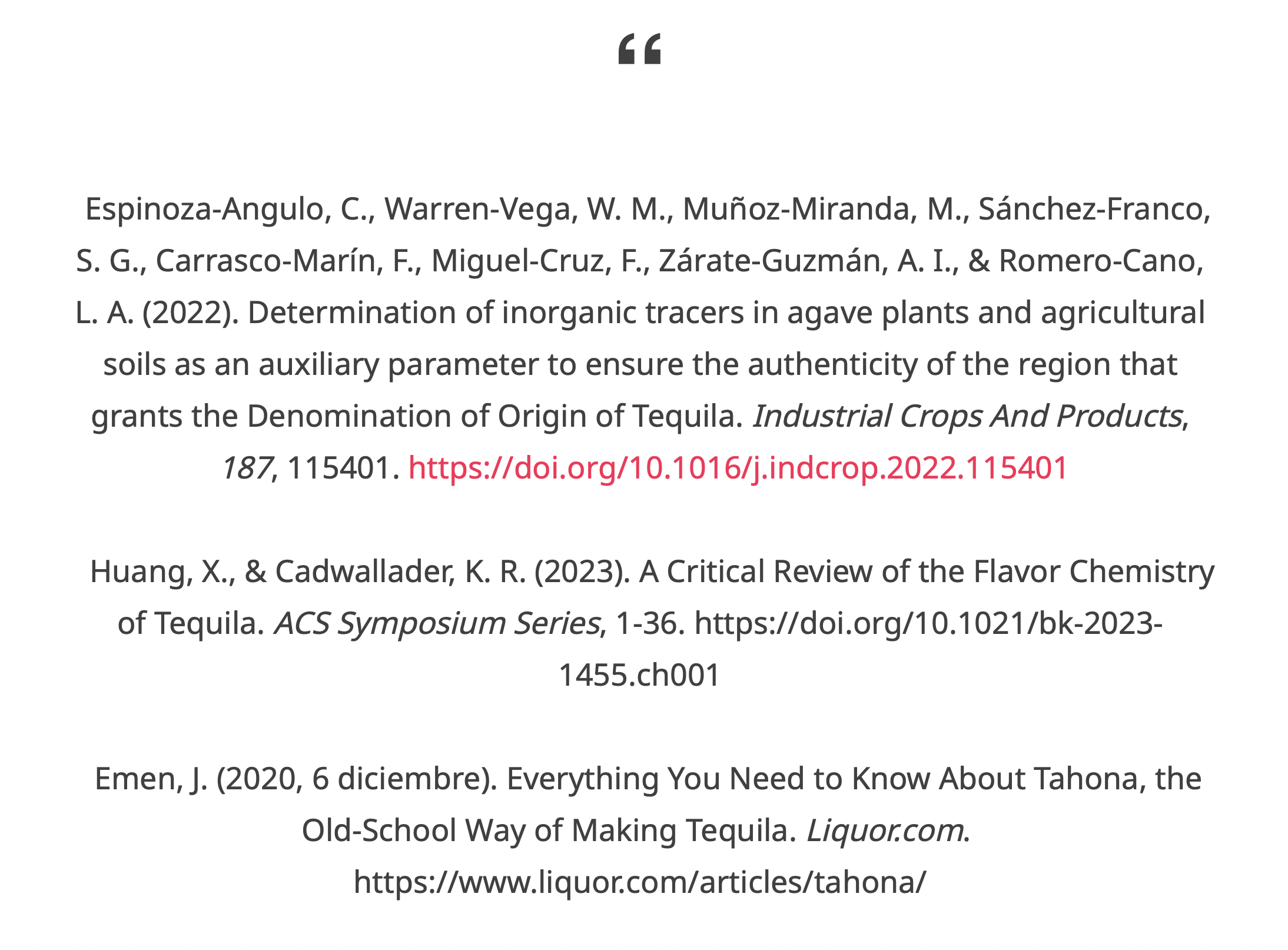 “

Espinoza-Angulo, C., Warren-Vega, W. M., Muñoz-Miranda, M., Sánchez-Franco, S. G., Carrasco-Marín, F., Miguel-Cruz, F., Zárate-Guzmán, A. I., & Romero-Cano, L. A. (2022). Determination of inorganic tracers in agave plants and agricultural soils as an auxiliary parameter to ensure the authenticity of the region that grants the Denomination of Origin of Tequila. Industrial Crops And Products, 187, 115401. https://doi.org/10.1016/j.indcrop.2022.115401

Huang, X., & Cadwallader, K. R. (2023). A Critical Review of the Flavor Chemistry of Tequila. ACS Symposium Series, 1-36. https://doi.org/10.1021/bk-2023-1455.ch001

Emen, J. (2020, 6 diciembre). Everything You Need to Know About Tahona, the Old-School Way of Making Tequila. Liquor.com. https://www.liquor.com/articles/tahona/